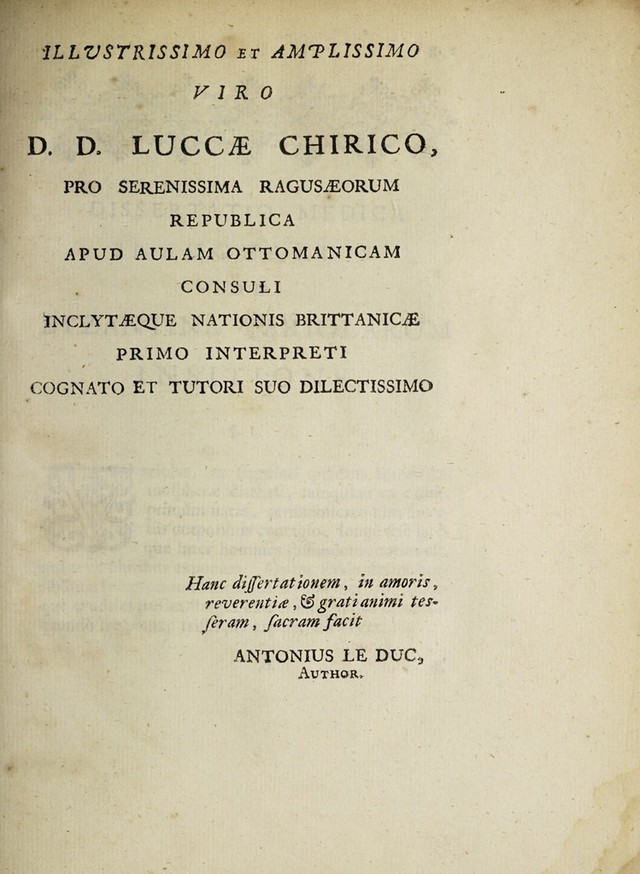 ILLVSTRISSIMO ET AMPLISSIMO

VIRO

D. D. LUCCÆ CHIRICO,

PRO SERENISSIMA RAGUSÆORUM

REPUBLICA

APUD AULAM OTTOMANICAM

CONSULI

INCLYTÆQUE NATIONIS BRITTANICÆ

PRIMO INTERPRETI

COGNATO ET TUTORI SUO DILECTISSIMO

Hanc dissertationem, in amoris, reverentiæ, & grati animi tesseram, sacram facit

ANTONIUS LE DUC,
AUTHOR.